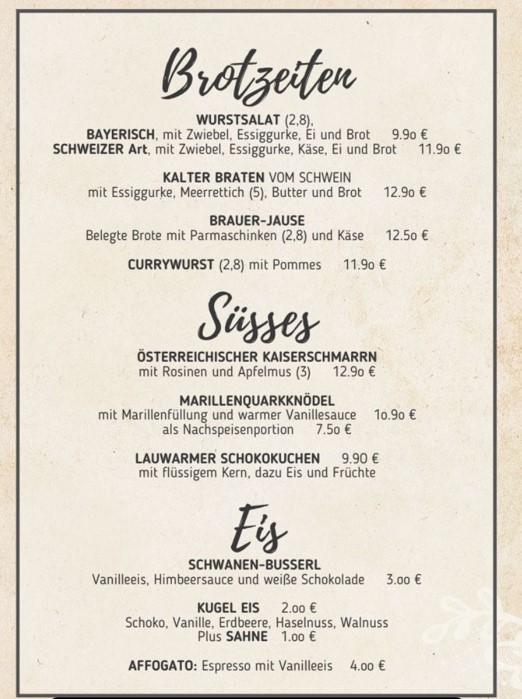 Brotzeiten

WURSTSALAT (2,8),
BAYERISCH, mit Zwiebel, Essiggurke, Ei und Brot 9.9o €
SCHWEIZER Art, mit Zwiebel, Essiggurke, Käse, Ei und Brot 11.9o €

KALTER BRATEN VOM SCHWEIN
mit Essiggurke, Meerrettich (5), Butter und Brot 12.9o €

BRAUER-JAUSE
Belegte Brote mit Parmaschinken (2,8) und Käse 12.5o €

CURRYWURST (2,8) mit Pommes 11.9o €

Süsses

ÖSTERREICHISCHER KAISERSCHMARRN
mit Rosinen und Apfelmus (3) 12.9o €

MARILLENQUARKKNÖDEL
mit Marillenfüllung und warmer Vanillesauce 1o.9o €
als Nachspeisenportion 7.5o €

LAUWARMER SCHOKOKUCHEN 9.90 €
mit flüssigem Kern, dazu Eis und Früchte

Eis

SCHWANEN-BUSSERL
Vanilleeis, Himbeersauce und weiße Schokolade 3.oo €

KUGEL EIS 2.oo €
Schoko, Vanille, Erdbeere, Haselnuss, Walnuss
Plus SAHNE 1.oo €

AFFOGATO: Espresso mit Vanilleeis 4.oo €